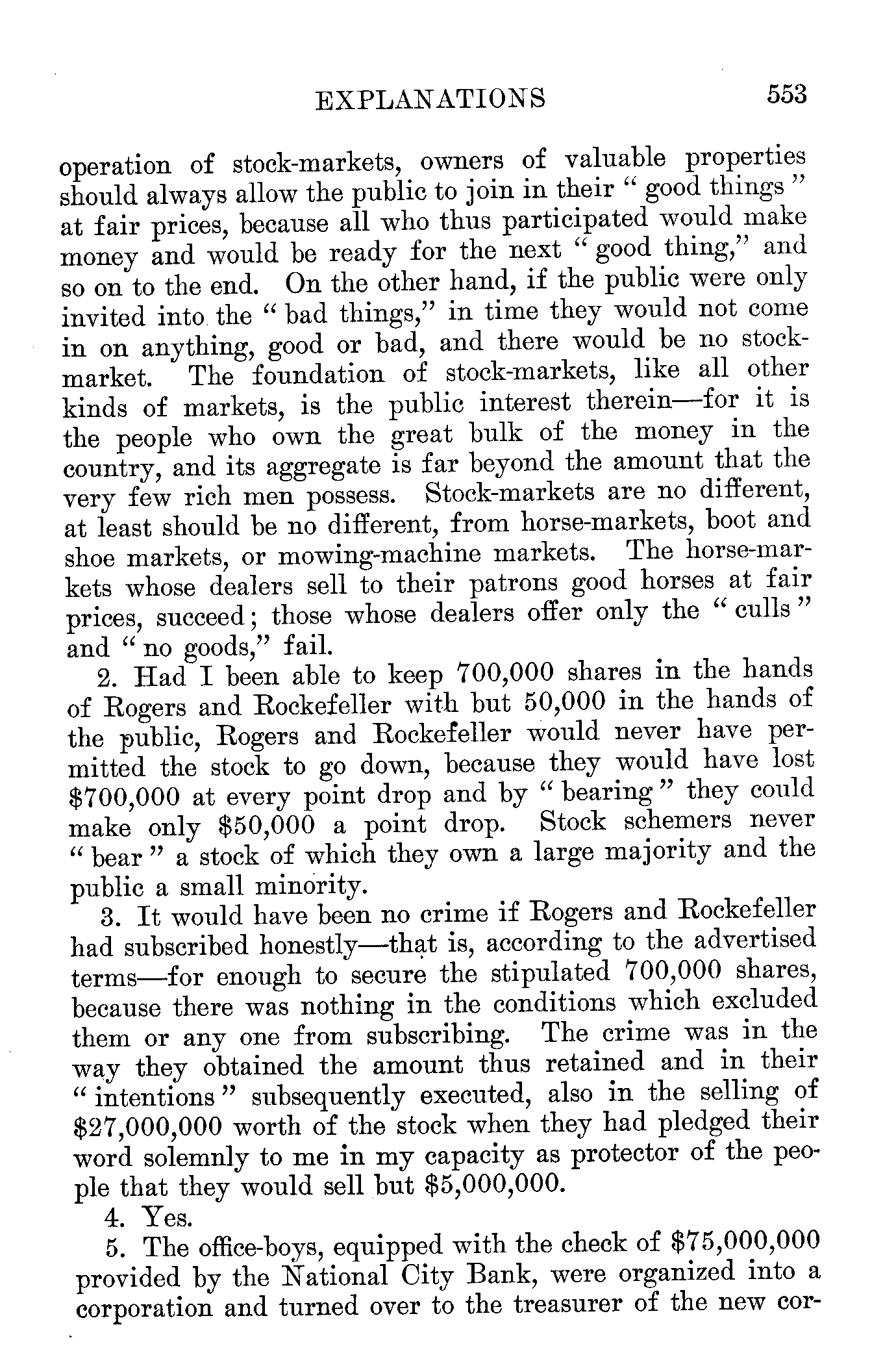 EXPLANATIONS 553

operation of stock-markets, owners of valuable properties should always allow the public to join in their "good things" at fair prices, because all who thus participated would make money and would be ready for the next "good thing," and so on to the end. On the other hand, if the public were only invited into the "bad things," in time they would not come in on anything, good or bad, and there would be no stock-market. The foundation of stock-markets, like all other kinds of markets, is the public interest therein—for it is the people who own the great bulk of the money in the country, and its aggregate is far beyond the amount that the very few rich men possess. Stock-markets are no different, at least should be no different, from horse-markets, boot and shoe markets, or mowing-machine markets. The horse-markets whose dealers sell to their patrons good horses at fair prices, succeed; those whose dealers offer only the "culls" and "no goods," fail.

2. Had I been able to keep 700,000 shares in the hands of Rogers and Rockefeller with but 50,000 in the hands of the public, Rogers and Rockefeller would never have permitted the stock to go down, because they would have lost \$700,000 at every point drop and by "bearing" they could make only \$50,000 a point drop. Stock schemers never "bear" a stock of which they own a large majority and the public a small minority.

3. It would have been no crime if Rogers and Rockefeller had subscribed honestly—that is, according to the advertised terms—for enough to secure the stipulated 700,000 shares, because there was nothing in the conditions which excluded them or any one from subscribing. The crime was in the way they obtained the amount thus retained and in their "intentions" subsequently executed, also in the selling of \$27,000,000 worth of the stock when they had pledged their word solemnly to me in my capacity as protector of the people that they would sell but \$5,000,000.

4. Yes.

5. The office-boys, equipped with the check of \$75,000,000 provided by the National City Bank, were organized into a corporation and turned over to the treasurer of the new cor-